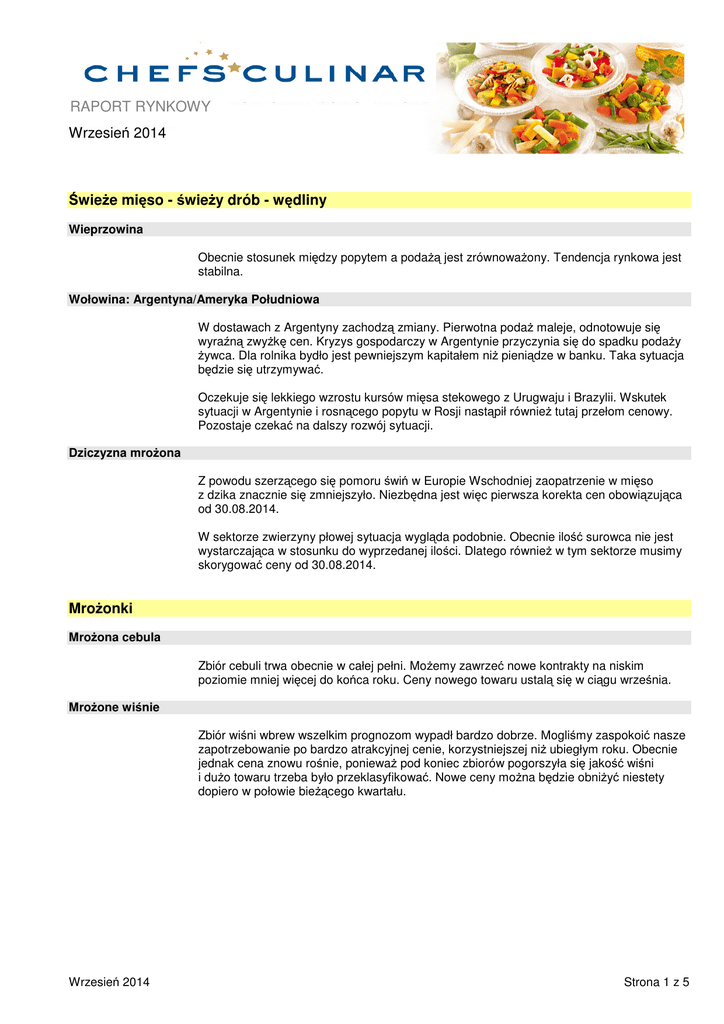 CHEFS CULINAR

RAPORT RYNKOWY

Wrzesień 2014

Świeże mięso - świeży drób - wędliny

Wieprzowina

Obecnie stosunek między popytem a podażą jest zrównoważony. Tendencja rynkowa jest stabilna.

Wołowina: Argentyna/Ameryka Południowa

W dostawach z Argentyny zachodzą zmiany. Pierwotna podaż maleje, odnotowuje się wyraźną zwyżkę cen. Kryzys gospodarczy w Argentynie przyczynia się do spadku podaży żywca. Dla rolnika bydło jest pewniejszym kapitałem niż pieniądze w banku. Taka sytuacja będzie się utrzymywać.

Oczekuje się lekkiego wzrostu kursów mięsa stekowego z Urugwaju i Brazylii. Wskutek sytuacji w Argentynie i rosnącego popytu w Rosji nastąpił również tutaj przełom cenowy. Pozostaje czekać na dalszy rozwój sytuacji.

Dziczyzna mrożona

Z powodu szerzącego się pomoru świń w Europie Wschodniej zaopatrzenie w mięso z dzika znacznie się zmniejszyło. Niezbędna jest więc pierwsza korekta cen obowiązująca od 30.08.2014.

W sektorze zwierzyny płowej sytuacja wygląda podobnie. Obecnie ilość surowca nie jest wystarczająca w stosunku do wyprzedanej ilości. Dlatego również w tym sektorze musimy skorygować ceny od 30.08.2014.

Mrożonki

Mrożona cebula

Zbiór cebuli trwa obecnie w całej pełni. Możemy zawrzeć nowe kontrakty na niskim poziomie mniej więcej do końca roku. Ceny nowego towaru ustalą się w ciągu września.

Mrożone wiśnie

Zbiór wiśni wbrew wszelkim prognozom wypadł bardzo dobrze. Mogliśmy zaspokoić nasze zapotrzebowanie po bardzo atrakcyjnej cenie, korzystniejszej niż ubiegłym roku. Obecnie jednak cena znowu rośnie, ponieważ pod koniec zbiorów pogorszyła się jakość wiśni i dużo towaru trzeba było przeklasyfikować. Nowe ceny można będzie obniżyć niestety dopiero w połowie bieżącego kwartału.

Wrzesień 2014

Strona 1 z 5